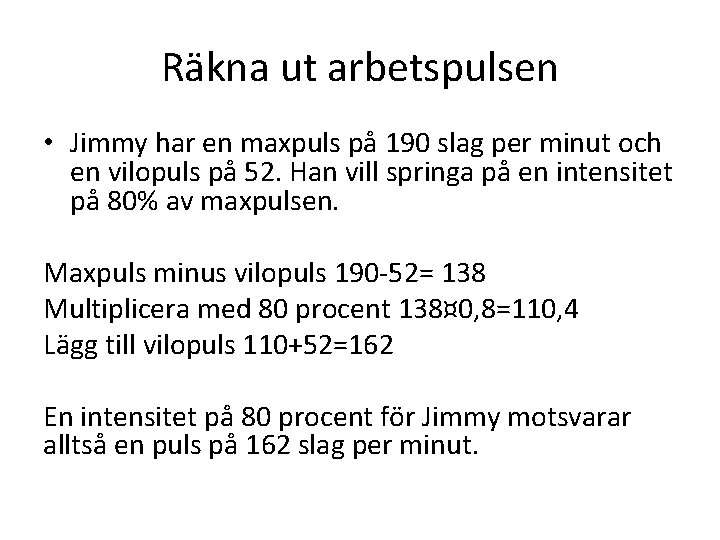 Räkna ut arbetspulsen

• Jimmy har en maxpuls på 190 slag per minut och en vilopuls på 52. Han vill springa på en intensitet på 80% av maxpulsen.

Maxpuls minus vilopuls 190-52= 138
Multiplicera med 80 procent 138¤0,8=110,4
Lägg till vilopuls 110+52=162

En intensitet på 80 procent för Jimmy motsvarar alltså en puls på 162 slag per minut.